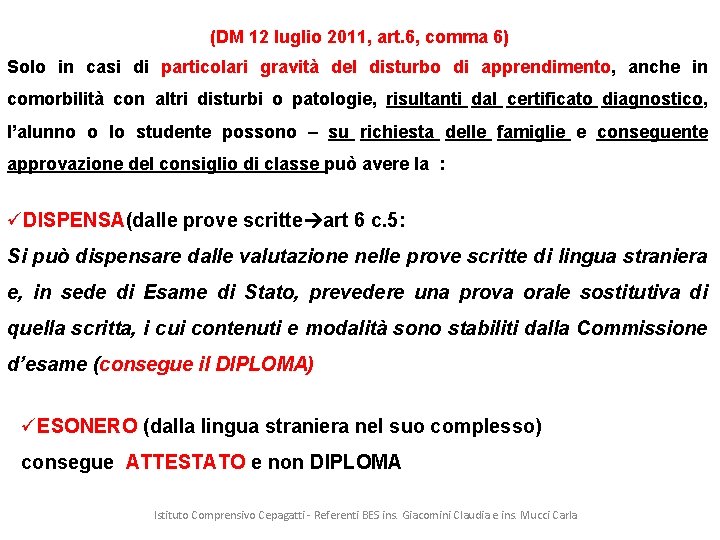 (DM 12 luglio 2011, art.6, comma 6)

Solo in casi di particolari gravità del disturbo di apprendimento, anche in comorbilità con altri disturbi o patologie, risultanti dal certificato diagnostico, l'alunno o lo studente possono – su richiesta delle famiglie e conseguente approvazione del consiglio di classe può avere la :

✓DISPENSA(dalle prove scritte→art 6 c.5:

Si può dispensare dalle valutazione nelle prove scritte di lingua straniera e, in sede di Esame di Stato, prevedere una prova orale sostitutiva di quella scritta, i cui contenuti e modalità sono stabiliti dalla Commissione d'esame (consegue il DIPLOMA)

✓ESONERO (dalla lingua straniera nel suo complesso)
consegue ATTESTATO e non DIPLOMA

Istituto Comprensivo Cepagatti - Referenti BES ins. Giacomini Claudia e ins. Mucci Carla